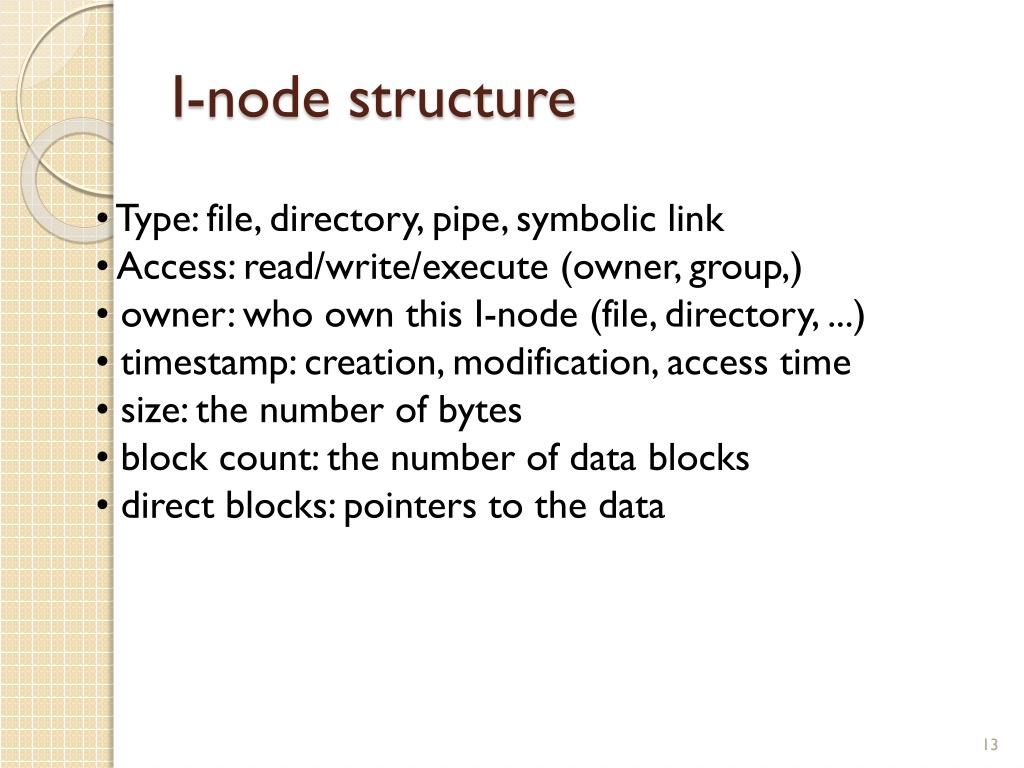 I-node structure

• Type: file, directory, pipe, symbolic link
• Access: read/write/execute (owner, group,)
• owner: who own this I-node (file, directory, ...)
• timestamp: creation, modification, access time
• size: the number of bytes
• block count: the number of data blocks
• direct blocks: pointers to the data

13